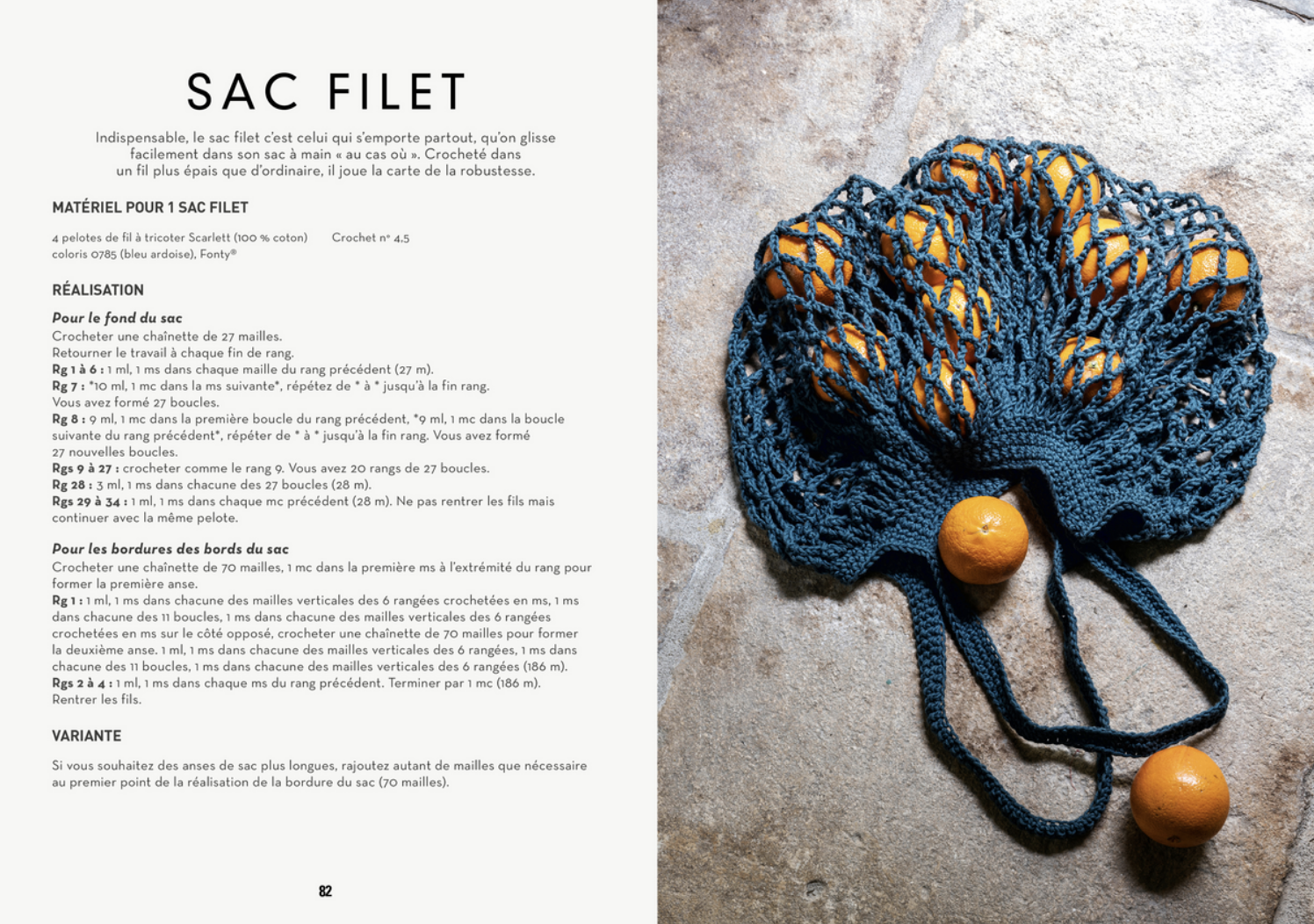 SAC FILET

Indispensable, le sac filet c'est celui qui s'emporte partout, qu'on glisse facilement dans son sac à main « au cas où ». Crocheté dans un fil plus épais que d'ordinaire, il joue la carte de la robustesse.

MATÉRIEL POUR 1 SAC FILET

4 pelotes de fil à tricoter Scarlett (100 % coton) coloris 0785 (bleu ardoise), Fonty®

Crochet n° 4,5

RÉALISATION

Pour le fond du sac
Crocheter une chaînette de 27 mailles.
Retourner le travail à chaque fin de rang.
Rg 1 à 6 : 1 ml, 1 ms dans chaque maille du rang précédent (27 m).
Rg 7 : *10 ml, 1 mc dans la ms suivante*, répétez de * à * jusqu'à la fin rang. Vous avez formé 27 boucles.
Rg 8 : 9 ml, 1 mc dans la première boucle du rang précédent, *9 ml, 1 mc dans la boucle suivante du rang précédent*, répéter de * à * jusqu'à la fin rang. Vous avez formé 27 nouvelles boucles.
Rgs 9 à 27 : crocheter comme le rang 9. Vous avez 20 rangs de 27 boucles.
Rg 28 : 3 ml, 1 ms dans chacune des 27 boucles (28 m).
Rgs 29 à 34 : 1 ml, 1 ms dans chaque mc précédent (28 m). Ne pas rentrer les fils mais continuer avec la même pelote.

Pour les bordures des bords du sac
Crocheter une chaînette de 70 mailles, 1 mc dans la première ms à l'extrémité du rang pour former la première anse.
Rg 1 : 1 ml, 1 ms dans chacune des mailles verticales des 6 rangées crochetées en ms, 1 ms dans chacune des 11 boucles, 1 ms dans chacune des mailles verticales des 6 rangées crochetées en ms sur le côté opposé, crocheter une chaînette de 70 mailles pour former la deuxième anse. 1 ml, 1 ms dans chacune des mailles verticales des 6 rangées, 1 ms dans chacune des 11 boucles, 1 ms dans chacune des mailles verticales des 6 rangées (186 m).
Rgs 2 à 4 : 1 ml, 1 ms dans chaque ms du rang précédent. Terminer par 1 mc (186 m).
Rentrer les fils.

VARIANTE

Si vous souhaitez des anses de sac plus longues, rajoutez autant de mailles que nécessaire au premier point de la réalisation de la bordure du sac (70 mailles).

82